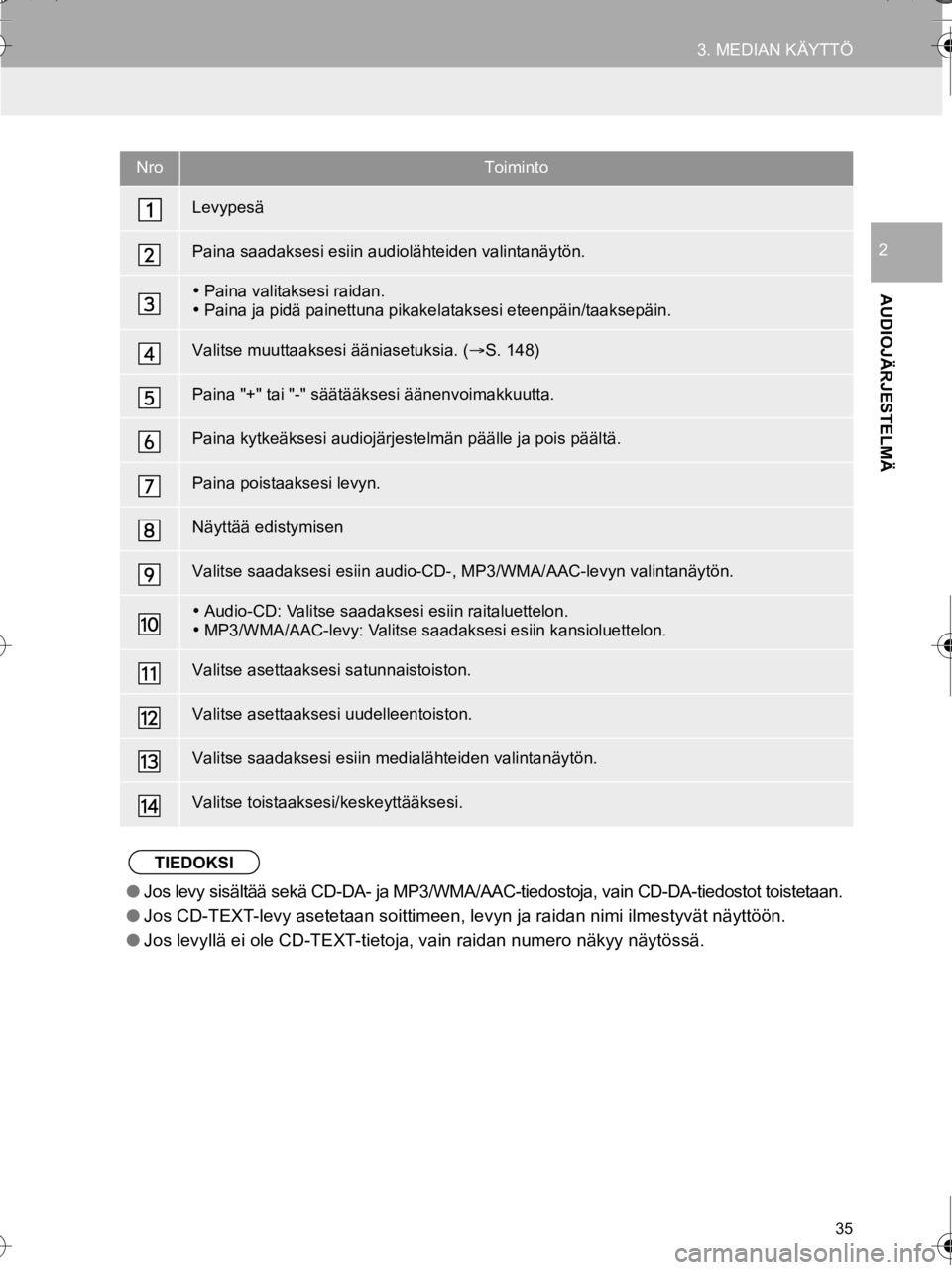 3. MEDIAN KÄYTTÖ

2

AUDIOJÄRJESTELMÄ

| Nro | Toiminto |
|---|---|
| 1 | Levypesä |
| 2 | Paina saadaksesi esiin audiolähteiden valintanäytön. |
| 3 | • Paina valitaksesi raidan. • Paina ja pidä painettuna pikakelataksesi eteenpäin/taaksepäin. |
| 4 | Valitse muuttaaksesi ääniasetuksia. (→S. 148) |
| 5 | Paina "+" tai "-" säätääksesi äänenvoimakkuutta. |
| 6 | Paina kytkeäksesi audiojärjestelmän päälle ja pois päältä. |
| 7 | Paina poistaaksesi levyn. |
| 8 | Näyttää edistymisen |
| 9 | Valitse saadaksesi esiin audio-CD-, MP3/WMA/AAC-levyn valintanäytön. |
| 10 | • Audio-CD: Valitse saadaksesi esiin raitaluettelon. • MP3/WMA/AAC-levy: Valitse saadaksesi esiin kansioluettelon. |
| 11 | Valitse asettaaksesi satunnaistoiston. |
| 12 | Valitse asettaaksesi uudelleentoiston. |
| 13 | Valitse saadaksesi esiin medialähteiden valintanäytön. |
| 14 | Valitse toistaaksesi/keskeyttääksesi. |

TIEDOKSI

● Jos levy sisältää sekä CD-DA- ja MP3/WMA/AAC-tiedostoja, vain CD-DA-tiedostot toistetaan.
● Jos CD-TEXT-levy asetetaan soittimeen, levyn ja raidan nimi ilmestyvät näyttöön.
● Jos levyllä ei ole CD-TEXT-tietoja, vain raidan numero näkyy näytössä.

35

carmanualsonline.info